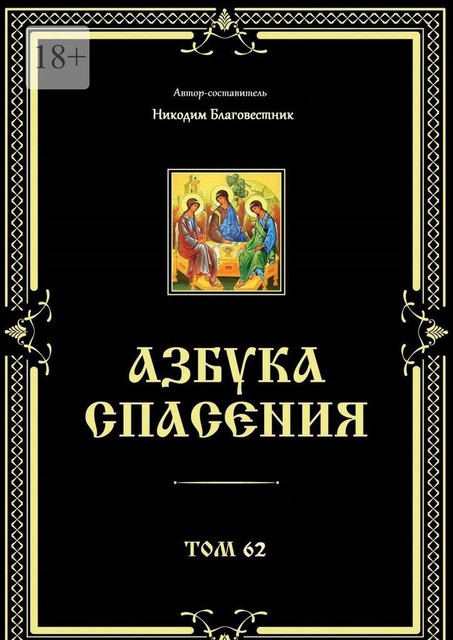 18+

Автор-составитель

Никодим Благовестник

АЗБУКА СПАСЕНИЯ

ТОМ 62